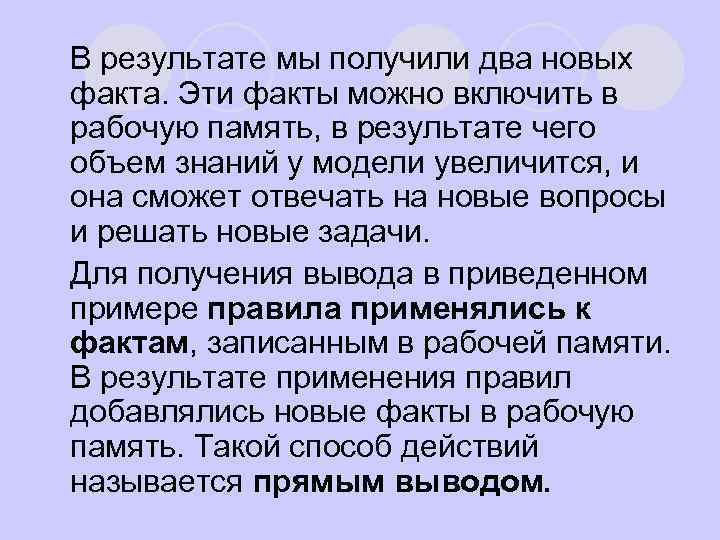 В результате мы получили два новых факта. Эти факты можно включить в рабочую память, в результате чего объем знаний у модели увеличится, и она сможет отвечать на новые вопросы и решать новые задачи.

Для получения вывода в приведенном примере правила применялись к фактам, записанным в рабочей памяти. В результате применения правил добавлялись новые факты в рабочую память. Такой способ действий называется прямым выводом.